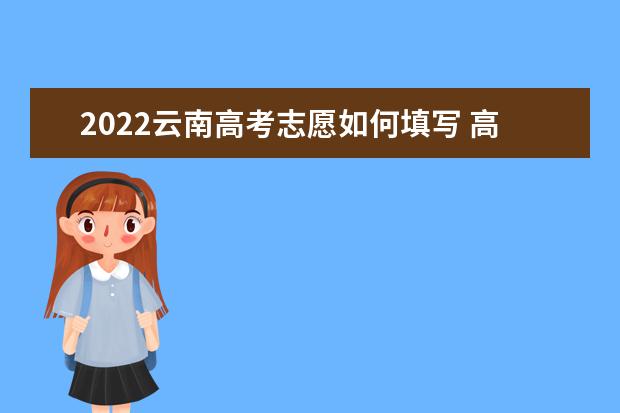 2022云南高考志愿如何填写 高